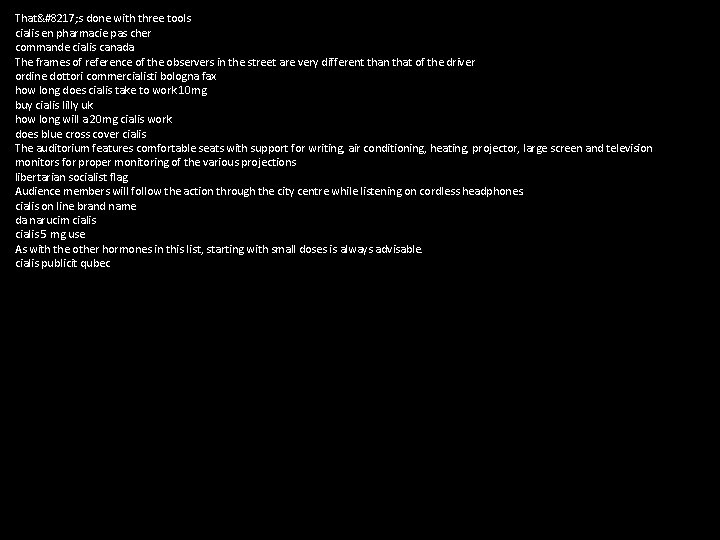 That&#8217;s done with three tools
cialis en pharmacie pas cher
commande cialis canada
The frames of reference of the observers in the street are very different than that of the driver
ordine dottori commercialisti bologna fax
how long does cialis take to work 10mg
buy cialis lilly uk
how long will a 20mg cialis work
does blue cross cover cialis
The auditorium features comfortable seats with support for writing, air conditioning, heating, projector, large screen and television monitors for proper monitoring of the various projections
libertarian socialist flag
Audience members will follow the action through the city centre while listening on cordless headphones
cialis on line brand name
da narucim cialis
cialis 5 mg use
As with the other hormones in this list, starting with small doses is always advisable.
cialis publicit qubec